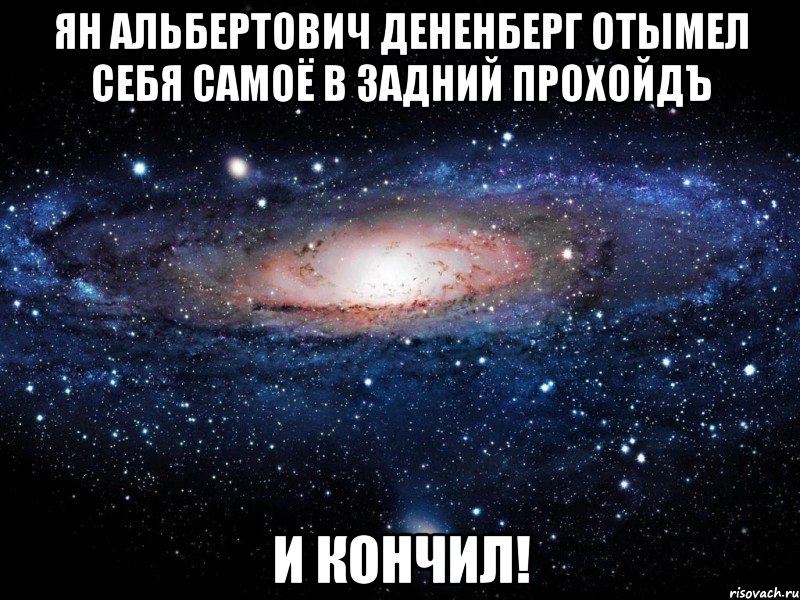 ЯН АЛЬБЕРТОВИЧ ДЕНЕНБЕРГ ОТЫМЕЛ СЕБЯ САМОЁ В ЗАДНИЙ ПРОХОЙДЪ

И КОНЧИЛ!

risovach.ru